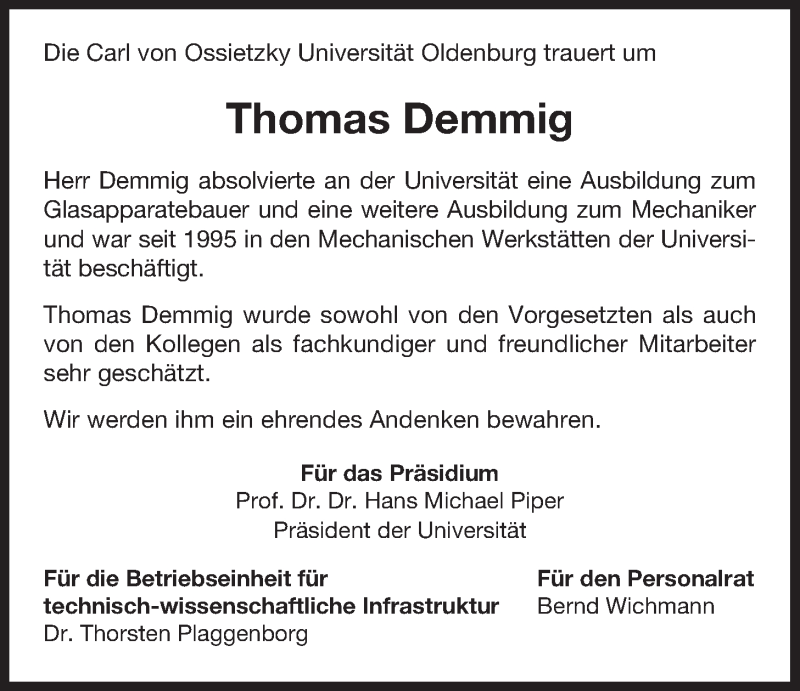 Die Carl von Ossietzky Universität Oldenburg trauert um

Thomas Demmig

Herr Demmig absolvierte an der Universität eine Ausbildung zum Glasapparatebauer und eine weitere Ausbildung zum Mechaniker und war seit 1995 in den Mechanischen Werkstätten der Universität beschäftigt.

Thomas Demmig wurde sowohl von den Vorgesetzten als auch von den Kollegen als fachkundiger und freundlicher Mitarbeiter sehr geschätzt.

Wir werden ihm ein ehrendes Andenken bewahren.

Für das Präsidium
Prof. Dr. Dr. Hans Michael Piper
Präsident der Universität

Für die Betriebseinheit für technisch-wissenschaftliche Infrastruktur
Dr. Thorsten Plaggenborg

Für den Personalrat
Bernd Wichmann